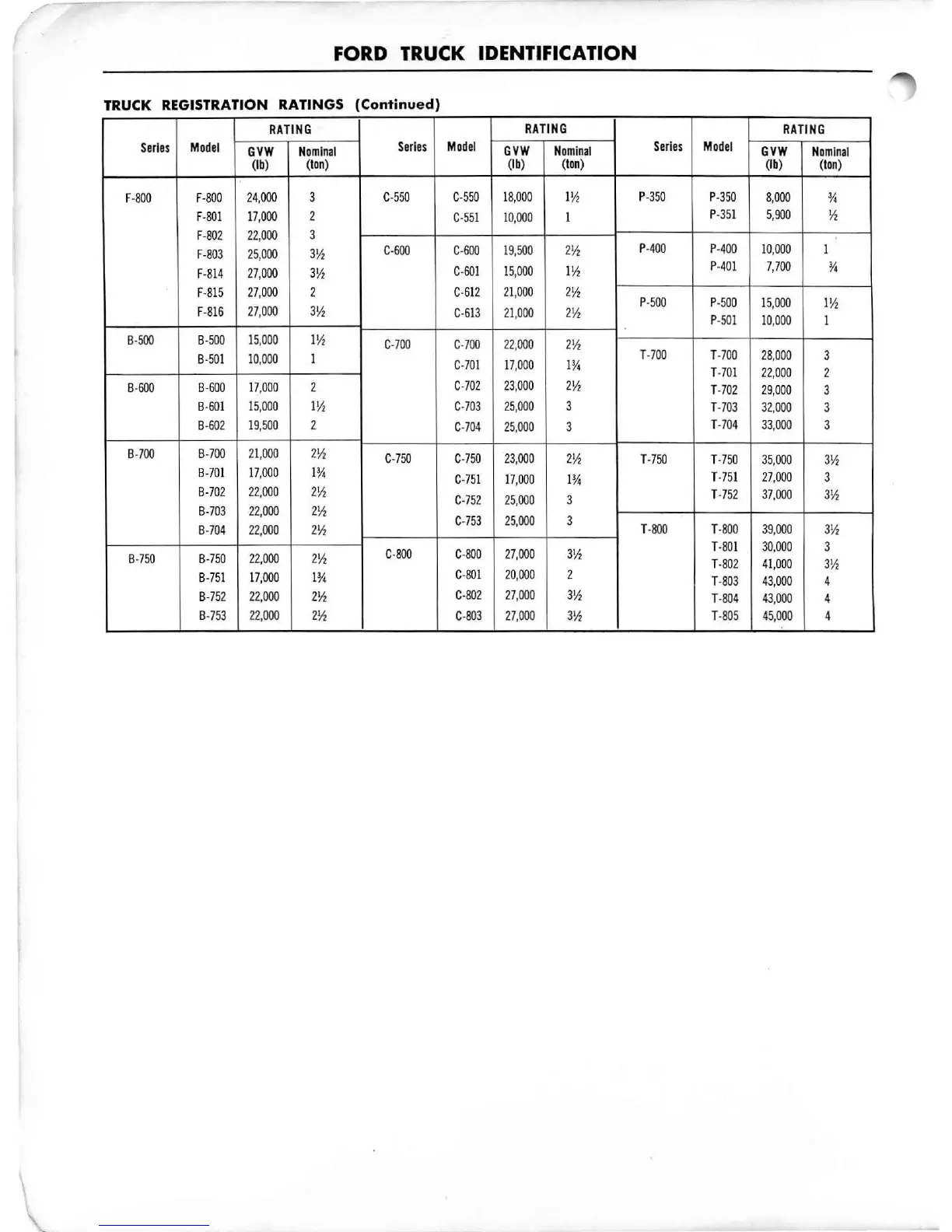 FORD TRUCK IDENTIFICATION

TRUCK REGISTRATION RATINGS (Continued)

| Series | Model | RATING GVW (lb) | RATING Nominal (ton) |
|---|---|---|---|
| F-800 | F-800 | 24,000 | 3 |
| | F-801 | 17,000 | 2 |
| | F-802 | 22,000 | 3 |
| | F-803 | 25,000 | 3½ |
| | F-814 | 27,000 | 3½ |
| | F-815 | 27,000 | 2 |
| | F-816 | 27,000 | 3½ |
| B-500 | B-500 | 15,000 | 1½ |
| | B-501 | 10,000 | 1 |
| B-600 | B-600 | 17,000 | 2 |
| | B-601 | 15,000 | 1½ |
| | B-602 | 19,500 | 2 |
| B-700 | B-700 | 21,000 | 2½ |
| | B-701 | 17,000 | 1¾ |
| | B-702 | 22,000 | 2½ |
| | B-703 | 22,000 | 2½ |
| | B-704 | 22,000 | 2½ |
| B-750 | B-750 | 22,000 | 2½ |
| | B-751 | 17,000 | 1¾ |
| | B-752 | 22,000 | 2½ |
| | B-753 | 22,000 | 2½ |

| Series | Model | RATING GVW (lb) | RATING Nominal (ton) |
|---|---|---|---|
| C-550 | C-550 | 18,000 | 1½ |
| | C-551 | 10,000 | 1 |
| C-600 | C-600 | 19,500 | 2½ |
| | C-601 | 15,000 | 1½ |
| | C-612 | 21,000 | 2½ |
| | C-613 | 21,000 | 2½ |
| C-700 | C-700 | 22,000 | 2½ |
| | C-701 | 17,000 | 1¾ |
| | C-702 | 23,000 | 2½ |
| | C-703 | 25,000 | 3 |
| | C-704 | 25,000 | 3 |
| C-750 | C-750 | 23,000 | 2½ |
| | C-751 | 17,000 | 1¾ |
| | C-752 | 25,000 | 3 |
| | C-753 | 25,000 | 3 |
| C-800 | C-800 | 27,000 | 3½ |
| | C-801 | 20,000 | 2 |
| | C-802 | 27,000 | 3½ |
| | C-803 | 27,000 | 3½ |

| Series | Model | RATING GVW (lb) | RATING Nominal (ton) |
|---|---|---|---|
| P-350 | P-350 | 8,000 | ¾ |
| | P-351 | 5,900 | ½ |
| P-400 | P-400 | 10,000 | 1 |
| | P-401 | 7,700 | ¾ |
| P-500 | P-500 | 15,000 | 1½ |
| | P-501 | 10,000 | 1 |
| T-700 | T-700 | 28,000 | 3 |
| | T-701 | 22,000 | 2 |
| | T-702 | 29,000 | 3 |
| | T-703 | 32,000 | 3 |
| | T-704 | 33,000 | 3 |
| T-750 | T-750 | 35,000 | 3½ |
| | T-751 | 27,000 | 3 |
| | T-752 | 37,000 | 3½ |
| T-800 | T-800 | 39,000 | 3½ |
| | T-801 | 30,000 | 3 |
| | T-802 | 41,000 | 3½ |
| | T-803 | 43,000 | 4 |
| | T-804 | 43,000 | 4 |
| | T-805 | 45,000 | 4 |